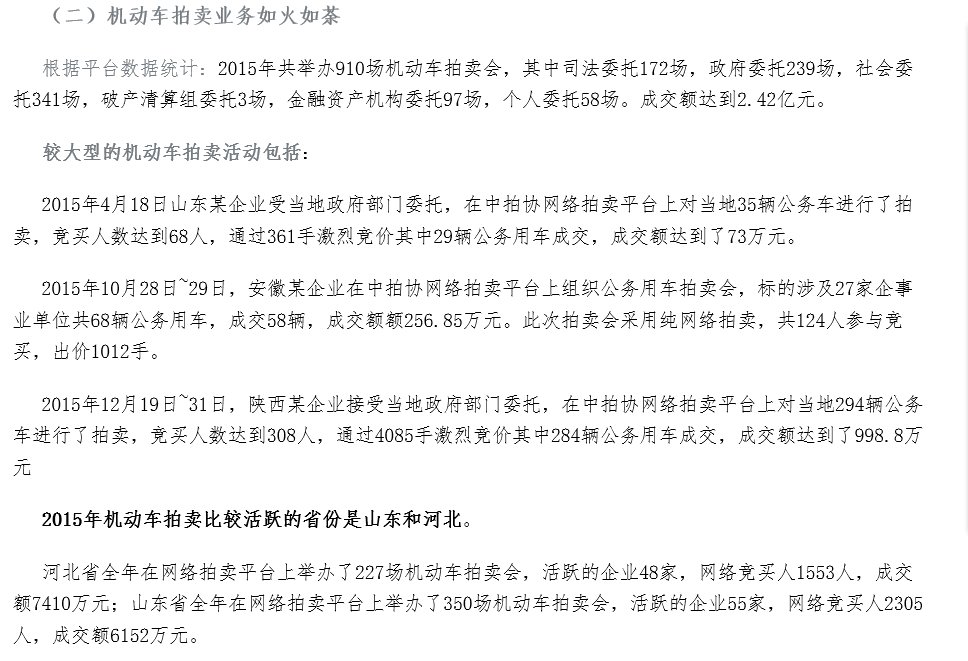 （二）机动车拍卖业务如火如荼

根据平台数据统计：2015年共举办910场机动车拍卖会，其中司法委托172场，政府委托239场，社会委托341场，破产清算组委托3场，金融资产机构委托97场，个人委托58场。成交额达到2.42亿元。

较大型的机动车拍卖活动包括：

2015年4月18日山东某企业受当地政府部门委托，在中拍协网络拍卖平台上对当地35辆公务车进行了拍卖，竞买人数达到68人，通过361手激烈竞价其中29辆公务用车成交，成交额达到了73万元。

2015年10月28日~29日，安徽某企业在中拍协网络拍卖平台上组织公务用车拍卖会，标的涉及27家企事业单位共68辆公务用车，成交58辆，成交额额256.85万元。此次拍卖会采用纯网络拍卖，共124人参与竞买，出价1012手。

2015年12月19日~31日，陕西某企业接受当地政府部门委托，在中拍协网络拍卖平台上对当地294辆公务车进行了拍卖，竞买人数达到308人，通过4085手激烈竞价其中284辆公务用车成交，成交额达到了998.8万元

2015年机动车拍卖比较活跃的省份是山东和河北。

河北省全年在网络拍卖平台上举办了227场机动车拍卖会，活跃的企业48家，网络竞买人1553人，成交额7410万元；山东省全年在网络拍卖平台上举办了350场机动车拍卖会，活跃的企业55家，网络竞买人2305人，成交额6152万元。